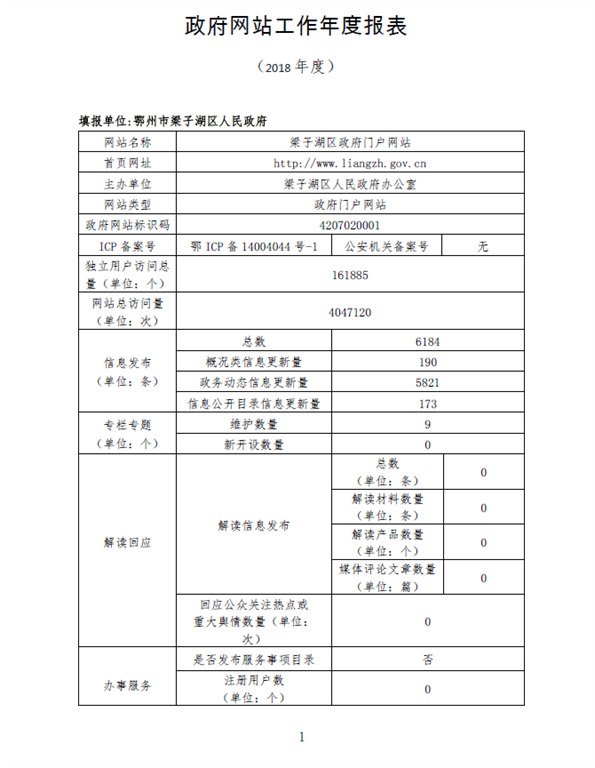 政府网站工作年度报表

（2018 年度）

填报单位：鄂州市梁子湖区人民政府

| 网站名称 | 梁子湖区政府门户网站 | | |
|---|---|---|---|
| 首页网址 | http://www.liangzh.gov.cn | | |
| 主办单位 | 梁子湖区人民政府办公室 | | |
| 网站类型 | 政府门户网站 | | |
| 政府网站标识码 | 4207020001 | | |
| ICP 备案号 | 鄂 ICP 备 14004044 号-1 | 公安机关备案号 | 无 |
| 独立用户访问总量（单位：个） | 161885 | | |
| 网站总访问量（单位：次） | 4047120 | | |
| 信息发布（单位：条） | 总数 | 6184 | |
| | 概况类信息更新量 | 190 | |
| | 政务动态信息更新量 | 5821 | |
| | 信息公开目录信息更新量 | 173 | |
| 专栏专题（单位：个） | 维护数量 | 9 | |
| | 新开设数量 | 0 | |
| 解读回应 | 解读信息发布 | 总数（单位：条） | 0 |
| | | 解读材料数量（单位：条） | 0 |
| | | 解读产品数量（单位：个） | 0 |
| | | 媒体评论文章数量（单位：篇） | 0 |
| | 回应公众关注热点或重大舆情数量（单位：次） | 0 | |
| 办事服务 | 是否发布服务事项目录 | 否 | |
| | 注册用户数（单位：个） | 0 | |

1